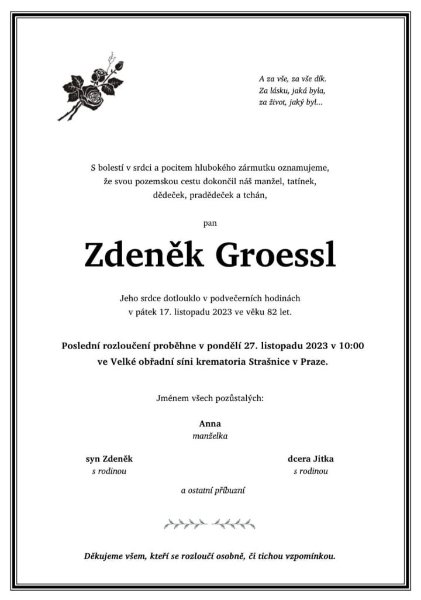 A za vše, za vše dík.
Za lásku, jaká byla,
za život, jaký byl...

S bolestí v srdci a pocitem hlubokého zármutku oznamujeme, že svou pozemskou cestu dokončil náš manžel, tatínek, dědeček, pradědeček a tchán,

pan

Zdeněk Groessl

Jeho srdce dotlouklo v podvečerních hodinách v pátek 17. listopadu 2023 ve věku 82 let.

Poslední rozloučení proběhne v pondělí 27. listopadu 2023 v 10:00 ve Velké obřadní síni krematoria Strašnice v Praze.

Jménem všech pozůstalých:

Anna
manželka

syn Zdeněk
s rodinou

dcera Jitka
s rodinou

a ostatní příbuzní

Děkujeme všem, kteří se rozloučí osobně, či tichou vzpomínkou.